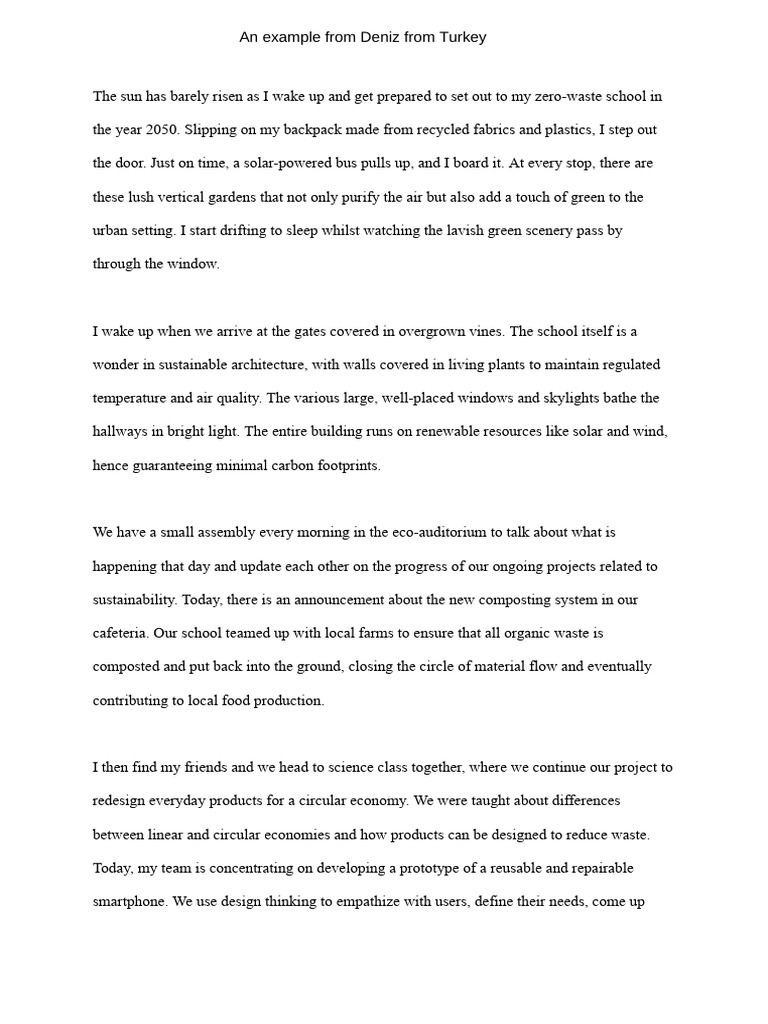 An example from Deniz from Turkey

The sun has barely risen as I wake up and get prepared to set out to my zero-waste school in the year 2050. Slipping on my backpack made from recycled fabrics and plastics, I step out the door. Just on time, a solar-powered bus pulls up, and I board it. At every stop, there are these lush vertical gardens that not only purify the air but also add a touch of green to the urban setting. I start drifting to sleep whilst watching the lavish green scenery pass by through the window.

I wake up when we arrive at the gates covered in overgrown vines. The school itself is a wonder in sustainable architecture, with walls covered in living plants to maintain regulated temperature and air quality. The various large, well-placed windows and skylights bathe the hallways in bright light. The entire building runs on renewable resources like solar and wind, hence guaranteeing minimal carbon footprints.

We have a small assembly every morning in the eco-auditorium to talk about what is happening that day and update each other on the progress of our ongoing projects related to sustainability. Today, there is an announcement about the new composting system in our cafeteria. Our school teamed up with local farms to ensure that all organic waste is composted and put back into the ground, closing the circle of material flow and eventually contributing to local food production.

I then find my friends and we head to science class together, where we continue our project to redesign everyday products for a circular economy. We were taught about differences between linear and circular economies and how products can be designed to reduce waste. Today, my team is concentrating on developing a prototype of a reusable and repairable smartphone. We use design thinking to empathize with users, define their needs, come up